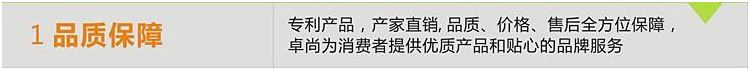 1 品质保障

专利产品，产家直销, 品质、价格、售后全方位保障，卓尚为消费者提供优质产品和贴心的品牌服务